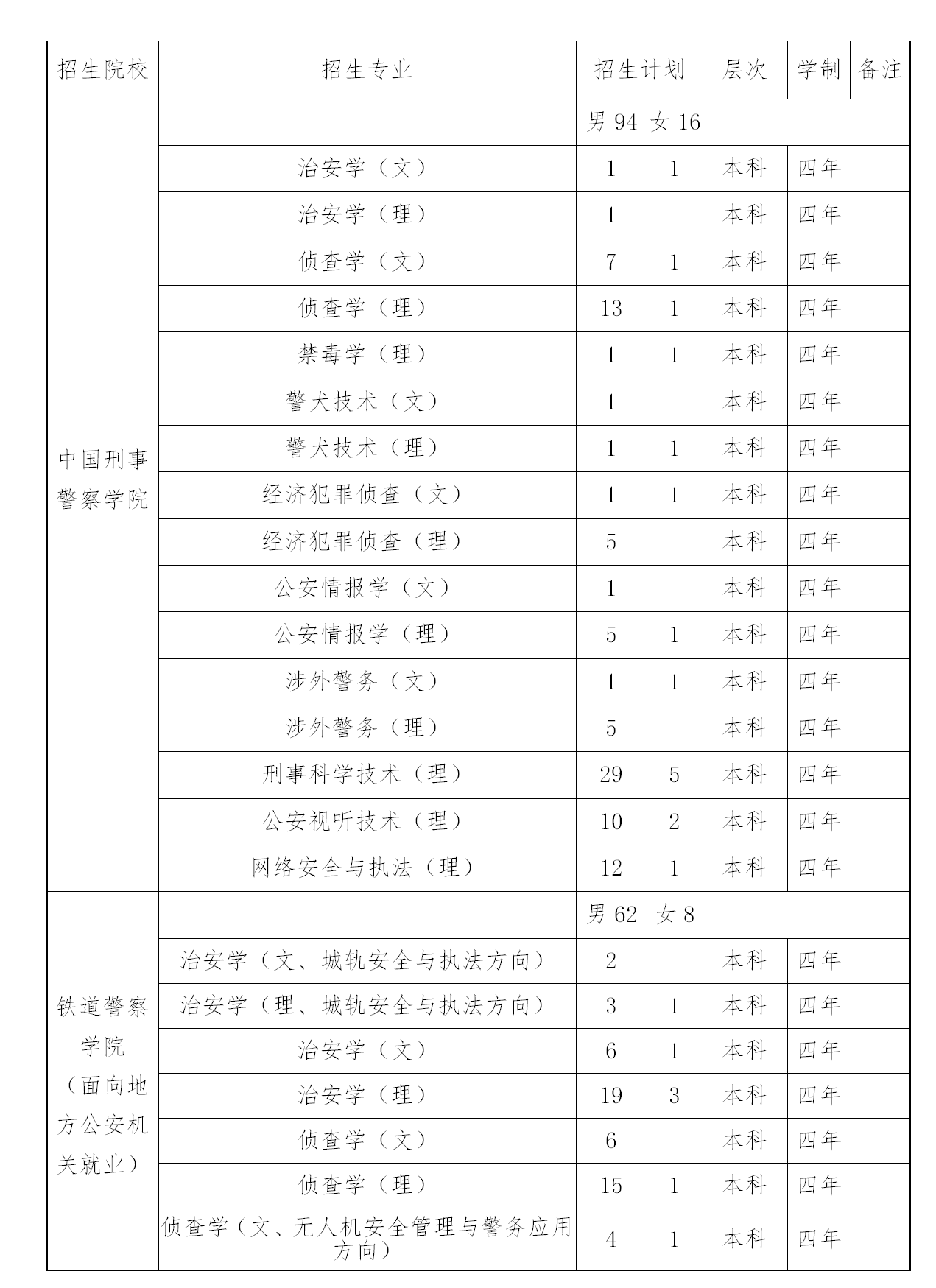 | 招生院校 | 招生专业 | 招生计划 | | 层次 | 学制 | 备注 |
|---|---|---|---|---|---|---|
| 中国刑事警察学院 | | 男 94 | 女 16 | | | |
| | 治安学（文） | 1 | 1 | 本科 | 四年 | |
| | 治安学（理） | 1 | | 本科 | 四年 | |
| | 侦查学（文） | 7 | 1 | 本科 | 四年 | |
| | 侦查学（理） | 13 | 1 | 本科 | 四年 | |
| | 禁毒学（理） | 1 | 1 | 本科 | 四年 | |
| | 警犬技术（文） | 1 | | 本科 | 四年 | |
| | 警犬技术（理） | 1 | 1 | 本科 | 四年 | |
| | 经济犯罪侦查（文） | 1 | 1 | 本科 | 四年 | |
| | 经济犯罪侦查（理） | 5 | | 本科 | 四年 | |
| | 公安情报学（文） | 1 | | 本科 | 四年 | |
| | 公安情报学（理） | 5 | 1 | 本科 | 四年 | |
| | 涉外警务（文） | 1 | 1 | 本科 | 四年 | |
| | 涉外警务（理） | 5 | | 本科 | 四年 | |
| | 刑事科学技术（理） | 29 | 5 | 本科 | 四年 | |
| | 公安视听技术（理） | 10 | 2 | 本科 | 四年 | |
| | 网络安全与执法（理） | 12 | 1 | 本科 | 四年 | |
| 铁道警察学院（面向地方公安机关就业） | | 男 62 | 女 8 | | | |
| | 治安学（文、城轨安全与执法方向） | 2 | | 本科 | 四年 | |
| | 治安学（理、城轨安全与执法方向） | 3 | 1 | 本科 | 四年 | |
| | 治安学（文） | 6 | 1 | 本科 | 四年 | |
| | 治安学（理） | 19 | 3 | 本科 | 四年 | |
| | 侦查学（文） | 6 | | 本科 | 四年 | |
| | 侦查学（理） | 15 | 1 | 本科 | 四年 | |
| | 侦查学（文、无人机安全管理与警务应用方向） | 4 | 1 | 本科 | 四年 | |